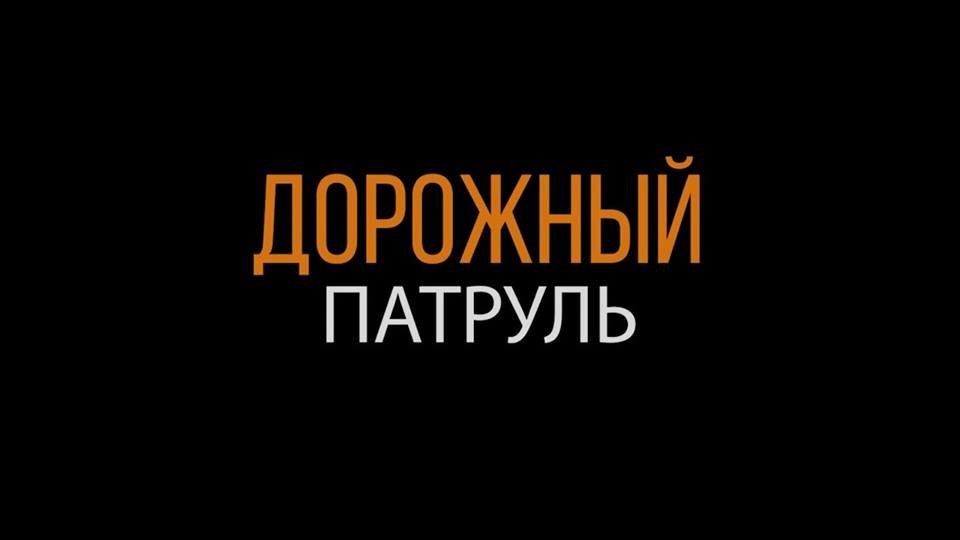 ДОРОЖНЫЙ
ПАТРУЛЬ